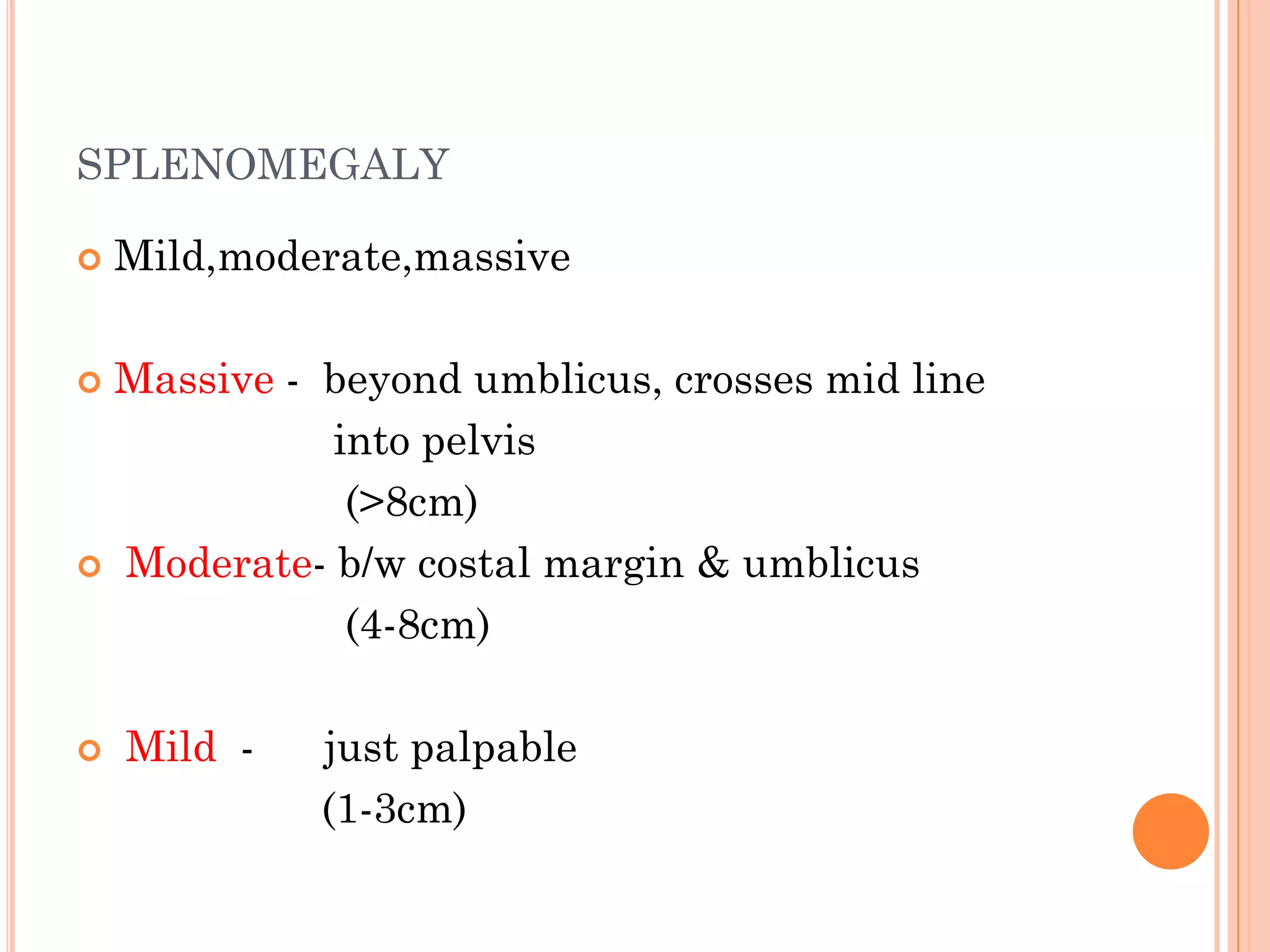 SPLENOMEGALY

Mild,moderate,massive

Massive - beyond umblicus, crosses mid line into pelvis (>8cm)

Moderate- b/w costal margin & umblicus (4-8cm)

Mild - just palpable (1-3cm)